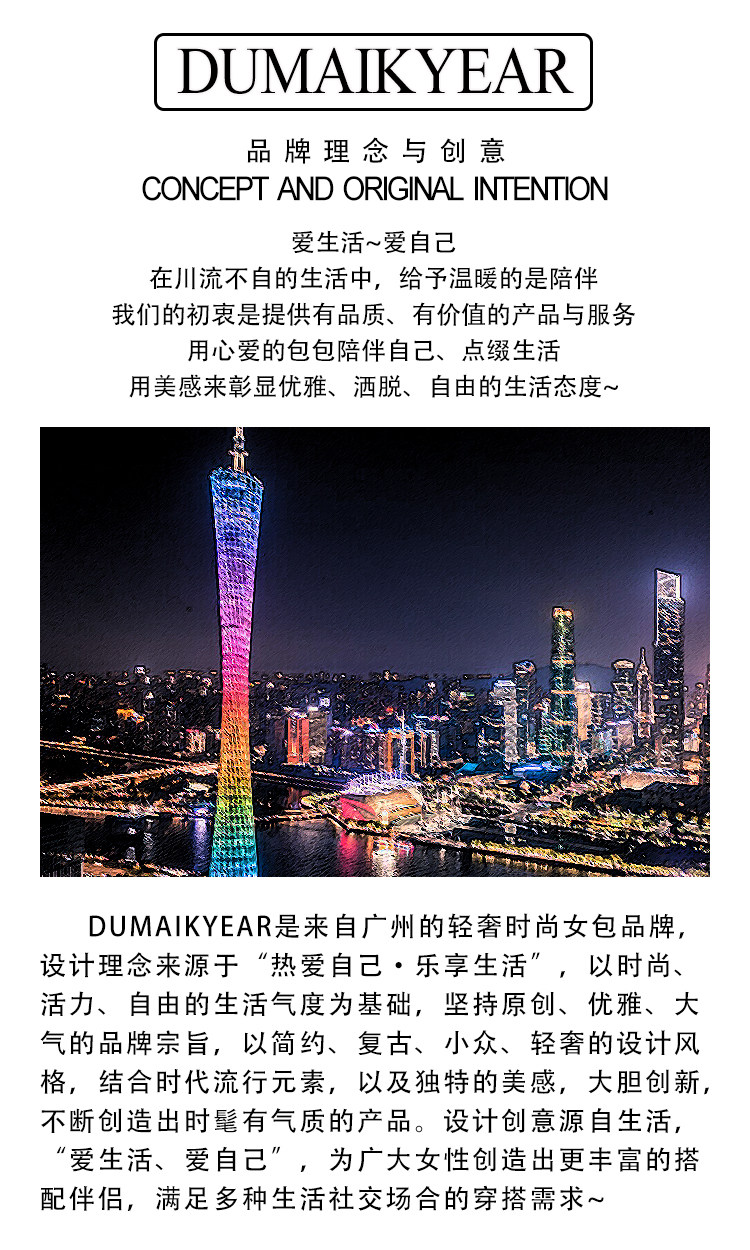 DUMAIKYEAR

品牌理念与创意
CONCEPT AND ORIGINAL INTENTION

爱生活~爱自己
在川流不自的生活中，给予温暖的是陪伴
我们的初衷是提供有品质、有价值的产品与服务
用心爱的包包陪伴自己、点缀生活
用美感来彰显优雅、洒脱、自由的生活态度~

DUMAIKYEAR是来自广州的轻奢时尚女包品牌，设计理念来源于“热爱自己·乐享生活”，以时尚、活力、自由的生活气度为基础，坚持原创、优雅、大气的品牌宗旨，以简约、复古、小众、轻奢的设计风格，结合时代流行元素，以及独特的美感，大胆创新，不断创造出时髦有气质的产品。设计创意源自生活，“爱生活、爱自己”，为广大女性创造出更丰富的搭配伴侣，满足多种生活社交场合的穿搭需求~